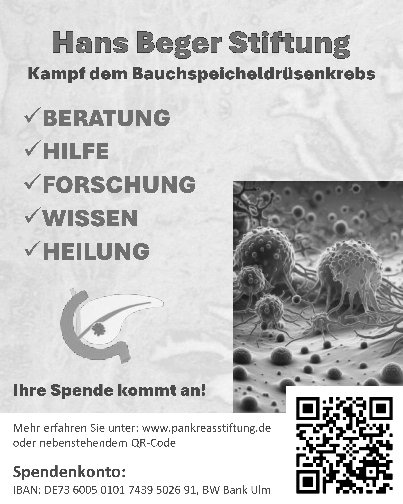 Hans Beger Stiftung
Kampf dem Bauchspeicheldrüsenkrebs

✓BERATUNG
✓HILFE
✓FORSCHUNG
✓WISSEN
✓HEILUNG

Ihre Spende kommt an!

Mehr erfahren Sie unter: www.pankreasstiftung.de oder nebenstehendem QR-Code

Spendenkonto:
IBAN: DE73 6005 0101 7439 5026 91, BW Bank Ulm